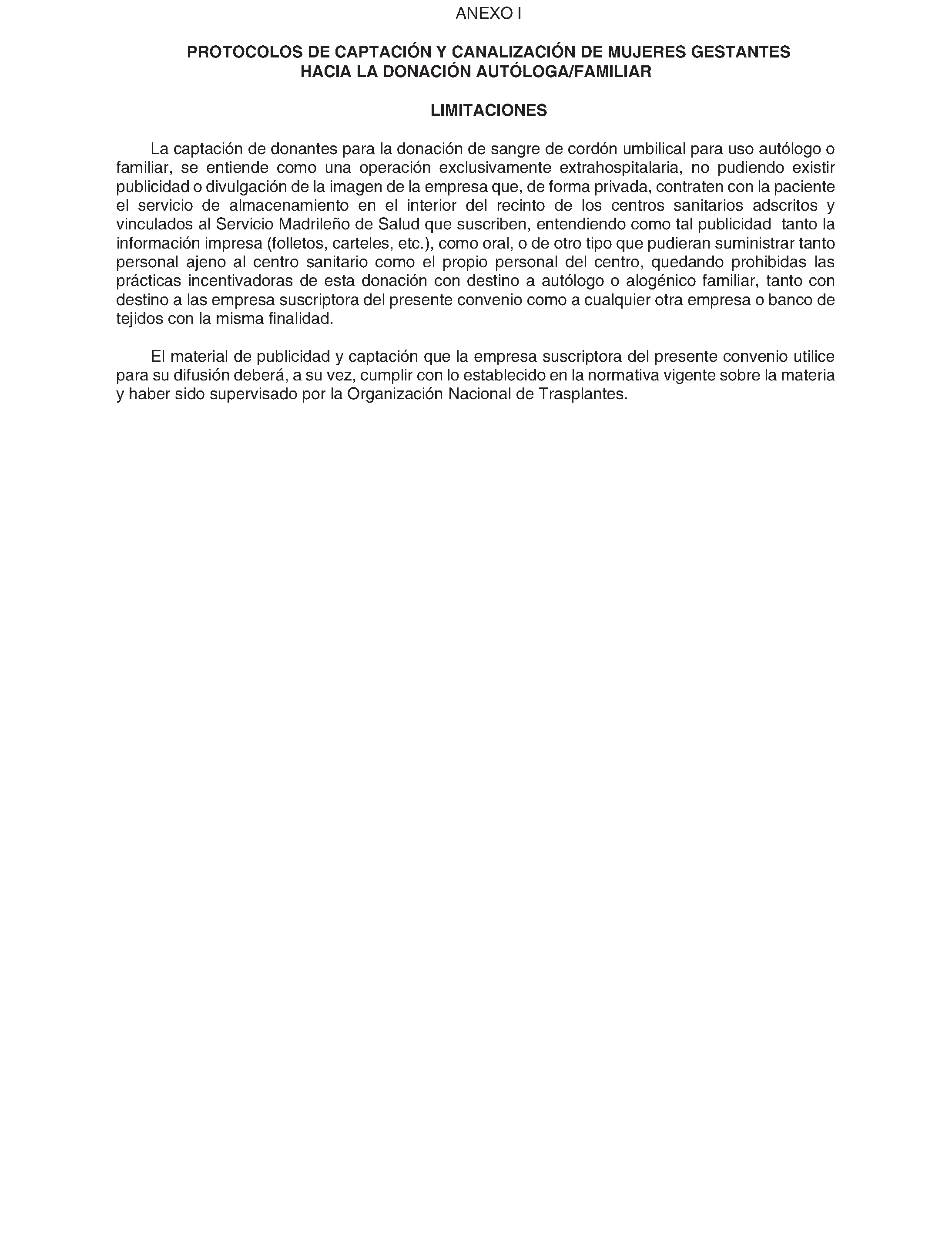 ANEXO I

PROTOCOLOS DE CAPTACIÓN Y CANALIZACIÓN DE MUJERES GESTANTES HACIA LA DONACIÓN AUTÓLOGA/FAMILIAR

LIMITACIONES

La captación de donantes para la donación de sangre de cordón umbilical para uso autólogo o familiar, se entiende como una operación exclusivamente extrahospitalaria, no pudiendo existir publicidad o divulgación de la imagen de la empresa que, de forma privada, contraten con la paciente el servicio de almacenamiento en el interior del recinto de los centros sanitarios adscritos y vinculados al Servicio Madrileño de Salud que suscriben, entendiendo como tal publicidad tanto la información impresa (folletos, carteles, etc.), como oral, o de otro tipo que pudieran suministrar tanto personal ajeno al centro sanitario como el propio personal del centro, quedando prohibidas las prácticas incentivadoras de esta donación con destino a autólogo o alogénico familiar, tanto con destino a las empresa suscriptora del presente convenio como a cualquier otra empresa o banco de tejidos con la misma finalidad.

El material de publicidad y captación que la empresa suscriptora del presente convenio utilice para su difusión deberá, a su vez, cumplir con lo establecido en la normativa vigente sobre la materia y haber sido supervisado por la Organización Nacional de Trasplantes.